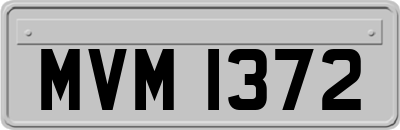 MVM 1372